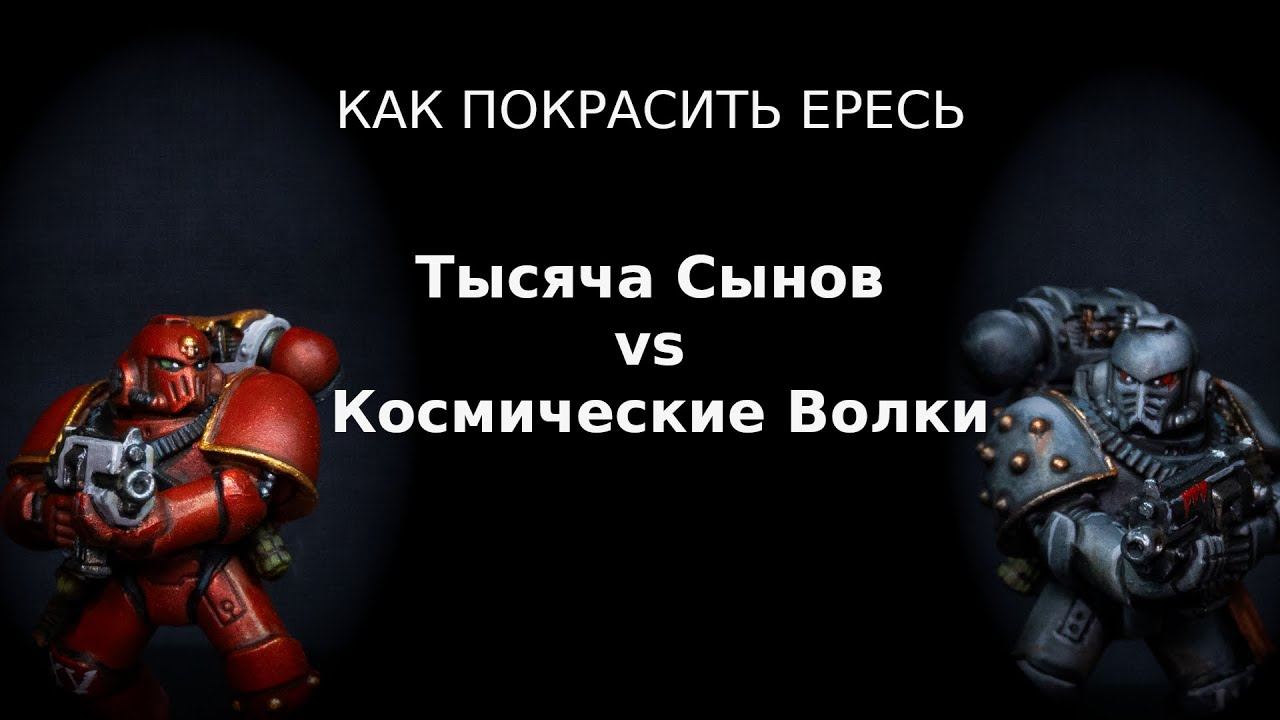 КАК ПОКРАСИТЬ ЕРЕСЬ

Тысяча Сынов
vs
Космические Волки